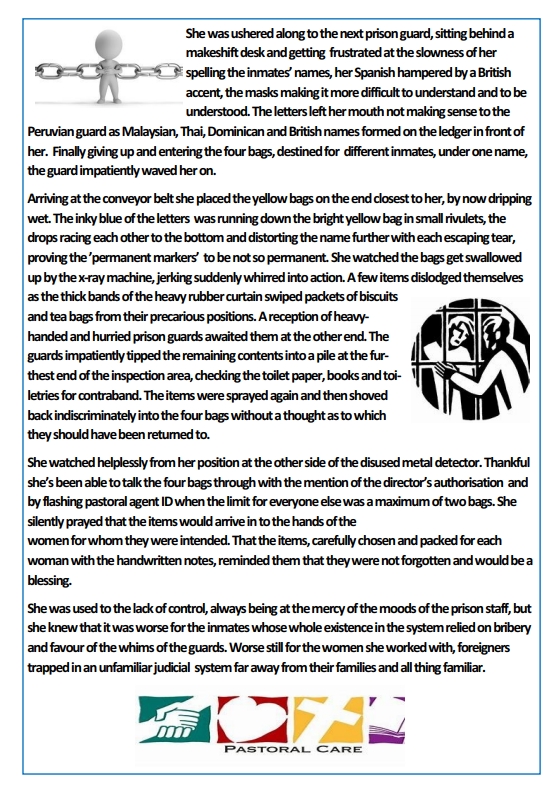 She was ushered along to the next prison guard, sitting behind a makeshift desk and getting frustrated at the slowness of her spelling the inmates' names, her Spanish hampered by a British accent, the masks making it more difficult to understand and to be understood. The letters left her mouth not making sense to the Peruvian guard as Malaysian, Thai, Dominican and British names formed on the ledger in front of her. Finally giving up and entering the four bags, destined for different inmates, under one name, the guard impatiently waved her on.

Arriving at the conveyor belt she placed the yellow bags on the end closest to her, by now dripping wet. The inky blue of the letters was running down the bright yellow bag in small rivulets, the drops racing each other to the bottom and distorting the name further with each escaping tear, proving the 'permanent markers' to be not so permanent. She watched the bags get swallowed up by the x-ray machine, jerking suddenly whirred into action. A few items dislodged themselves as the thick bands of the heavy rubber curtain swiped packets of biscuits and tea bags from their precarious positions. A reception of heavy-handed and hurried prison guards awaited them at the other end. The guards impatiently tipped the remaining contents into a pile at the furthest end of the inspection area, checking the toilet paper, books and toiletries for contraband. The items were sprayed again and then shoved back indiscriminately into the four bags without a thought as to which they should have been returned to.

She watched helplessly from her position at the other side of the disused metal detector. Thankful she's been able to talk the four bags through with the mention of the director's authorisation and by flashing pastoral agent ID when the limit for everyone else was a maximum of two bags. She silently prayed that the items would arrive in to the hands of the women for whom they were intended. That the items, carefully chosen and packed for each woman with the handwritten notes, reminded them that they were not forgotten and would be a blessing.

She was used to the lack of control, always being at the mercy of the moods of the prison staff, but she knew that it was worse for the inmates whose whole existence in the system relied on bribery and favour of the whims of the guards. Worse still for the women she worked with, foreigners trapped in an unfamiliar judicial system far away from their families and all thing familiar.

PASTORAL CARE